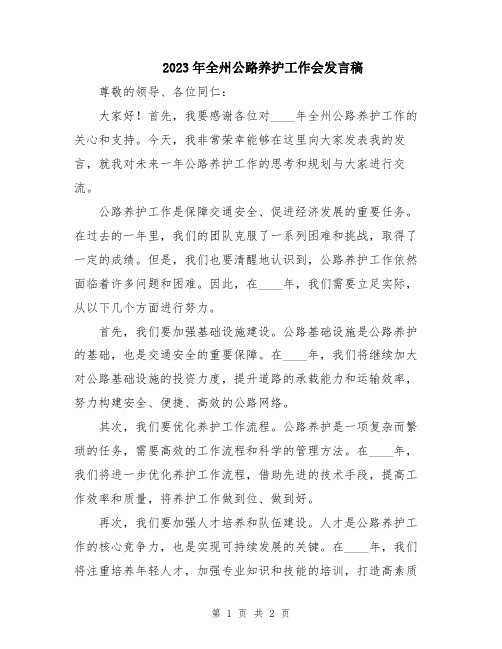 2023年全州公路养护工作会发言稿

尊敬的领导、各位同仁：

大家好！首先，我要感谢各位对____年全州公路养护工作的关心和支持。今天，我非常荣幸能够在这里向大家发表我的发言，就我对未来一年公路养护工作的思考和规划与大家进行交流。

公路养护工作是保障交通安全、促进经济发展的重要任务。在过去的一年里，我们的团队克服了一系列困难和挑战，取得了一定的成绩。但是，我们也要清醒地认识到，公路养护工作依然面临着许多问题和困难。因此，在____年，我们需要立足实际，从以下几个方面进行努力。

首先，我们要加强基础设施建设。公路基础设施是公路养护的基础，也是交通安全的重要保障。在____年，我们将继续加大对公路基础设施的投资力度，提升道路的承载能力和运输效率，努力构建安全、便捷、高效的公路网络。

其次，我们要优化养护工作流程。公路养护是一项复杂而繁琐的任务，需要高效的工作流程和科学的管理方法。在____年，我们将进一步优化养护工作流程，借助先进的技术手段，提高工作效率和质量，将养护工作做到位、做到好。

再次，我们要加强人才培养和队伍建设。人才是公路养护工作的核心竞争力，也是实现可持续发展的关键。在____年，我们将注重培养年轻人才，加强专业知识和技能的培训，打造高素质

第 1 页 共 2 页